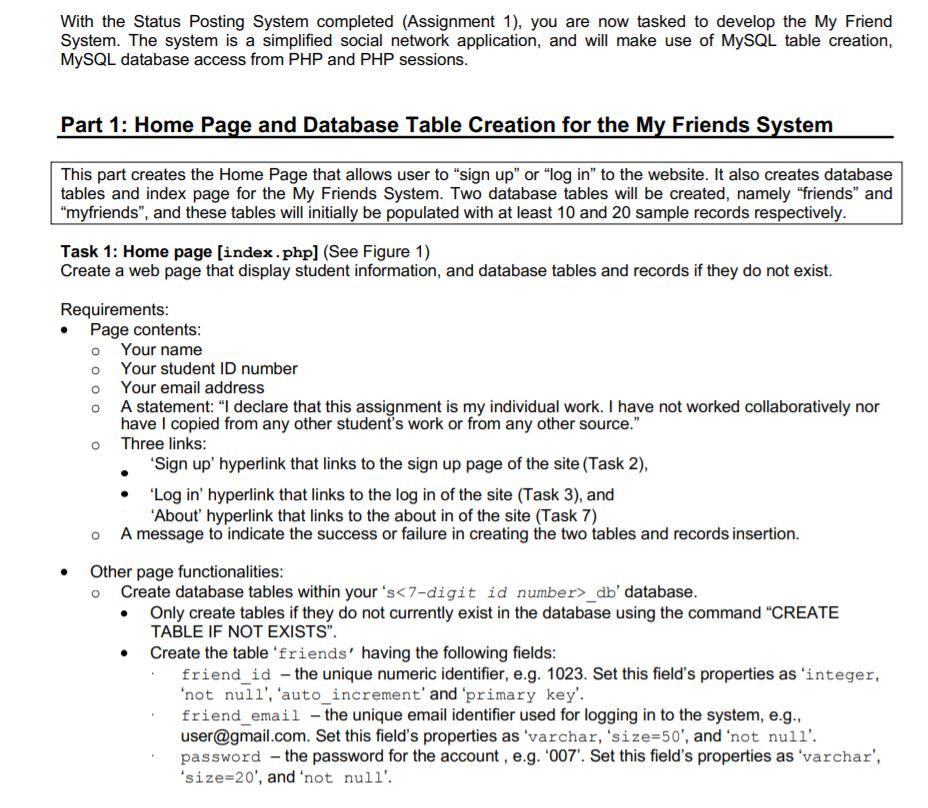 With the Status Posting System completed (Assignment 1), you are now tasked to develop the My Friend System. The system is a simplified social network application, and will make use of MySQL table creation, MySQL database access from PHP and PHP sessions.

Part 1: Home Page and Database Table Creation for the My Friends System

This part creates the Home Page that allows user to “sign up” or “log in” to the website. It also creates database tables and index page for the My Friends System. Two database tables will be created, namely “friends” and “myfriends”, and these tables will initially be populated with at least 10 and 20 sample records respectively.

Task 1: Home page [index.php] (See Figure 1)
Create a web page that display student information, and database tables and records if they do not exist.

Requirements:
• Page contents:
o Your name
o Your student ID number
o Your email address
o A statement: “I declare that this assignment is my individual work. I have not worked collaboratively nor have I copied from any other student’s work or from any other source.”
o Three links:
• ‘Sign up’ hyperlink that links to the sign up page of the site (Task 2),
• ‘Log in’ hyperlink that links to the log in of the site (Task 3), and ‘About’ hyperlink that links to the about in of the site (Task 7)
o A message to indicate the success or failure in creating the two tables and records insertion.

• Other page functionalities:
o Create database tables within your ‘s<7-digit id number>_db’ database.
• Only create tables if they do not currently exist in the database using the command “CREATE TABLE IF NOT EXISTS”.
• Create the table ‘friends’ having the following fields:
· friend_id – the unique numeric identifier, e.g. 1023. Set this field’s properties as ‘integer, ‘not null’, ‘auto_increment’ and ‘primary key’.
· friend_email – the unique email identifier used for logging in to the system, e.g., user@gmail.com. Set this field’s properties as ‘varchar, ‘size=50’, and ‘not null’.
· password – the password for the account , e.g. ‘007’. Set this field’s properties as ‘varchar’, ‘size=20’, and ‘not null’.